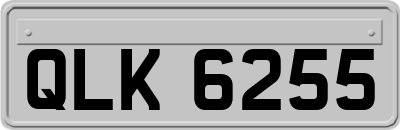 QLK 6255